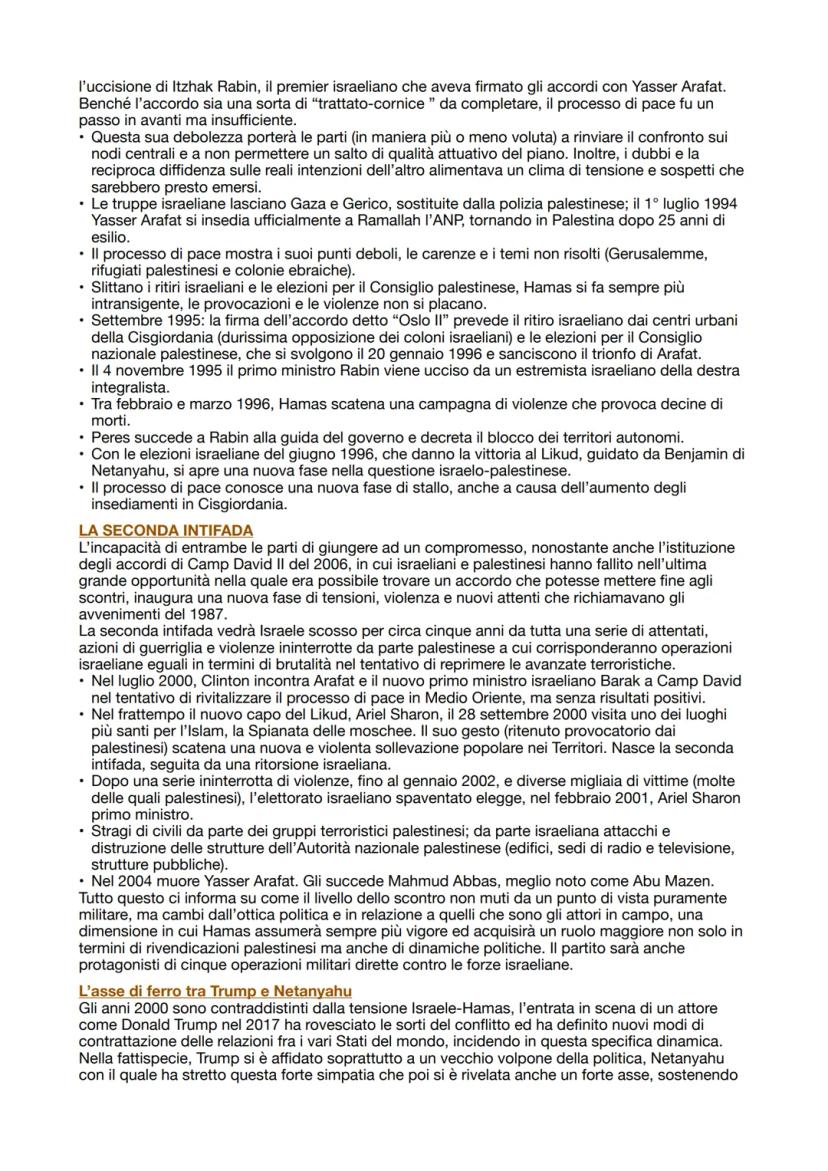 l'uccisione di Itzhak Rabin, il premier israeliano che aveva firmato gli accordi con Yasser Arafat. Benché l'accordo sia una sorta di "trattato-cornice " da completare, il processo di pace fu un passo in avanti ma insufficiente.

• Questa sua debolezza porterà le parti (in maniera più o meno voluta) a rinviare il confronto sui nodi centrali e a non permettere un salto di qualità attuativo del piano. Inoltre, i dubbi e la reciproca diffidenza sulle reali intenzioni dell'altro alimentava un clima di tensione e sospetti che sarebbero presto emersi.
• Le truppe israeliane lasciano Gaza e Gerico, sostituite dalla polizia palestinese; il 1° luglio 1994 Yasser Arafat si insedia ufficialmente a Ramallah l'ANP, tornando in Palestina dopo 25 anni di esilio.
• Il processo di pace mostra i suoi punti deboli, le carenze e i temi non risolti (Gerusalemme, rifugiati palestinesi e colonie ebraiche).
• Slittano i ritiri israeliani e le elezioni per il Consiglio palestinese, Hamas si fa sempre più intransigente, le provocazioni e le violenze non si placano.
• Settembre 1995: la firma dell'accordo detto "Oslo II" prevede il ritiro israeliano dai centri urbani della Cisgiordania (durissima opposizione dei coloni israeliani) e le elezioni per il Consiglio nazionale palestinese, che si svolgono il 20 gennaio 1996 e sanciscono il trionfo di Arafat.
• Il 4 novembre 1995 il primo ministro Rabin viene ucciso da un estremista israeliano della destra integralista.
• Tra febbraio e marzo 1996, Hamas scatena una campagna di violenze che provoca decine di morti.
• Peres succede a Rabin alla guida del governo e decreta il blocco dei territori autonomi.
• Con le elezioni israeliane del giugno 1996, che danno la vittoria al Likud, guidato da Benjamin di Netanyahu, si apre una nuova fase nella questione israelo-palestinese.
• Il processo di pace conosce una nuova fase di stallo, anche a causa dell'aumento degli insediamenti in Cisgiordania.

LA SECONDA INTIFADA
L'incapacità di entrambe le parti di giungere ad un compromesso, nonostante anche l'istituzione degli accordi di Camp David II del 2006, in cui israeliani e palestinesi hanno fallito nell'ultima grande opportunità nella quale era possibile trovare un accordo che potesse mettere fine agli scontri, inaugura una nuova fase di tensioni, violenza e nuovi attenti che richiamavano gli avvenimenti del 1987.
La seconda intifada vedrà Israele scosso per circa cinque anni da tutta una serie di attentati, azioni di guerriglia e violenze ininterrotte da parte palestinese a cui corrisponderanno operazioni israeliane eguali in termini di brutalità nel tentativo di reprimere le avanzate terroristiche.
• Nel luglio 2000, Clinton incontra Arafat e il nuovo primo ministro israeliano Barak a Camp David nel tentativo di rivitalizzare il processo di pace in Medio Oriente, ma senza risultati positivi.
• Nel frattempo il nuovo capo del Likud, Ariel Sharon, il 28 settembre 2000 visita uno dei luoghi più santi per l'Islam, la Spianata delle moschee. Il suo gesto (ritenuto provocatorio dai palestinesi) scatena una nuova e violenta sollevazione popolare nei Territori. Nasce la seconda intifada, seguita da una ritorsione israeliana.
• Dopo una serie ininterrotta di violenze, fino al gennaio 2002, e diverse migliaia di vittime (molte delle quali palestinesi), l'elettorato israeliano spaventato elegge, nel febbraio 2001, Ariel Sharon primo ministro.
• Stragi di civili da parte dei gruppi terroristici palestinesi; da parte israeliana attacchi e distruzione delle strutture dell'Autorità nazionale palestinese (edifici, sedi di radio e televisione, strutture pubbliche).
• Nel 2004 muore Yasser Arafat. Gli succede Mahmud Abbas, meglio noto come Abu Mazen.
Tutto questo ci informa su come il livello dello scontro non muti da un punto di vista puramente militare, ma cambi dall'ottica politica e in relazione a quelli che sono gli attori in campo, una dimensione in cui Hamas assumerà sempre più vigore ed acquisirà un ruolo maggiore non solo in termini di rivendicazioni palestinesi ma anche di dinamiche politiche. Il partito sarà anche protagonisti di cinque operazioni militari dirette contro le forze israeliane.

L'asse di ferro tra Trump e Netanyahu
Gli anni 2000 sono contraddistinti dalla tensione Israele-Hamas, l'entrata in scena di un attore come Donald Trump nel 2017 ha rovesciato le sorti del conflitto ed ha definito nuovi modi di contrattazione delle relazioni fra i vari Stati del mondo, incidendo in questa specifica dinamica. Nella fattispecie, Trump si è affidato soprattutto a un vecchio volpone della politica, Netanyahu con il quale ha stretto questa forte simpatia che poi si è rivelata anche un forte asse, sostenendo